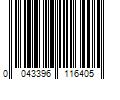 0 043396 116405